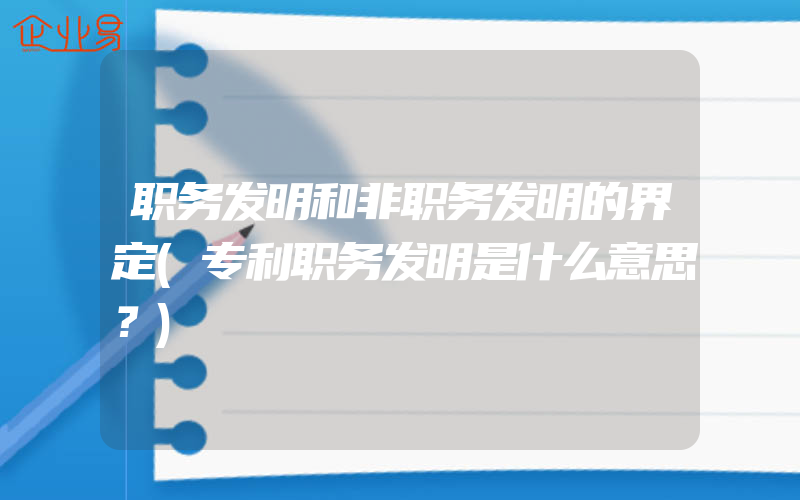 企业易

职务发明和非职务发明的界定(专利职务发明是什么意思?)